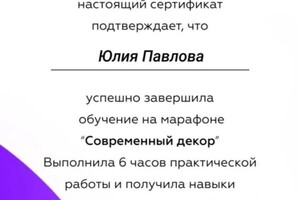 настоящий сертификат подтверждает, что

Юлия Павлова

успешно завершила обучение на марафоне "Современный декор" Выполнила 6 часов практической работы и получила навыки